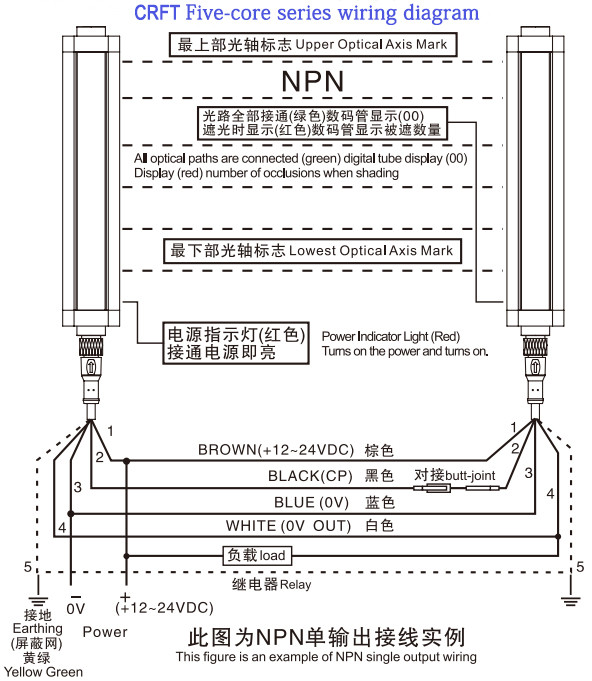 CRFT Five-core series wiring diagram

最上部光轴标志 Upper Optical Axis Mark

NPN

光路全部接通(绿色)数码管显示(00)
遮光时显示(红色)数码管显示被遮数量

All optical paths are connected (green) digital tube display (00)
Display (red) number of occlusions when shading

最下部光轴标志 Lowest Optical Axis Mark

电源指示灯(红色)
接通电源即亮

Power Indicator Light (Red)
Turns on the power and turns on.

1
2
3
4
5

BROWN(+12~24VDC) 棕色
BLACK(CP) 黑色
对接butt-joint
BLUE (0V) 蓝色
WHITE (0V OUT) 白色
负载 load
继电器 Relay

1
2
3
4
5

接地
Earthing
(屏蔽网)
黄绿
Yellow Green

−
0V

+
(+12~24VDC)

Power

此图为NPN单输出接线实例
This figure is an example of NPN single output wiring